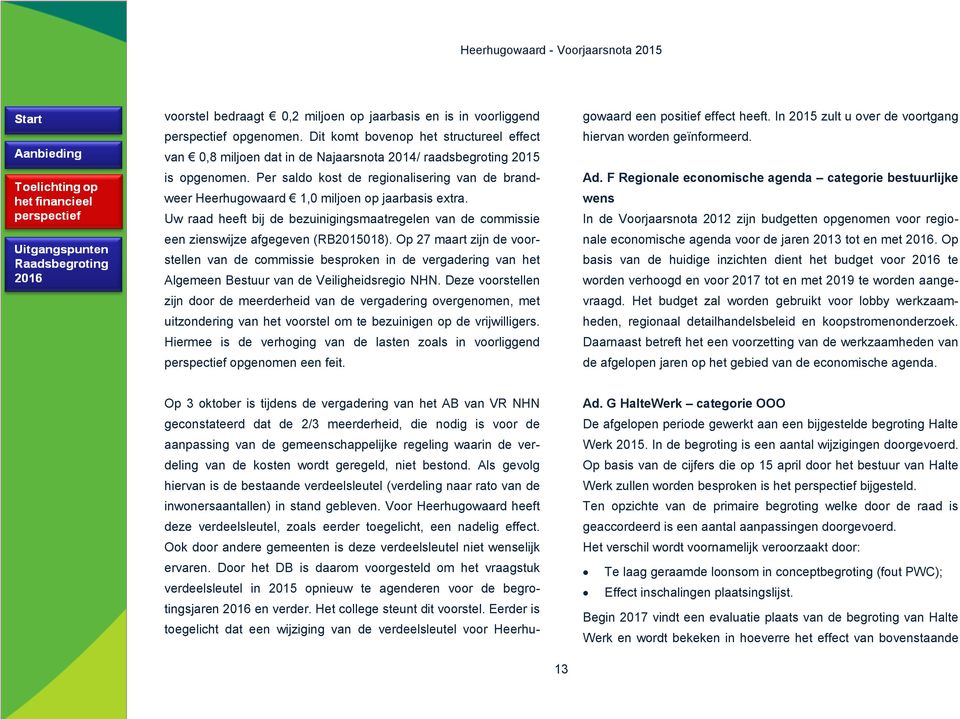 Heerhugowaard - Voorjaarsnota 2015

Start

Aanbieding

Toelichting op het financieel perspectief

Uitgangspunten Raadsbegroting 2016

voorstel bedraagt € 0,2 miljoen op jaarbasis en is in voorliggend perspectief opgenomen. Dit komt bovenop het structureel effect van € 0,8 miljoen dat in de Najaarsnota 2014/ raadsbegroting 2015 is opgenomen. Per saldo kost de regionalisering van de brandweer Heerhugowaard € 1,0 miljoen op jaarbasis extra.
Uw raad heeft bij de bezuinigingsmaatregelen van de commissie een zienswijze afgegeven (RB2015018). Op 27 maart zijn de voorstellen van de commissie besproken in de vergadering van het Algemeen Bestuur van de Veiligheidsregio NHN. Deze voorstellen zijn door de meerderheid van de vergadering overgenomen, met uitzondering van het voorstel om te bezuinigen op de vrijwilligers. Hiermee is de verhoging van de lasten zoals in voorliggend perspectief opgenomen een feit.

Op 3 oktober is tijdens de vergadering van het AB van VR NHN geconstateerd dat de 2/3 meerderheid, die nodig is voor de aanpassing van de gemeenschappelijke regeling waarin de verdeling van de kosten wordt geregeld, niet bestond. Als gevolg hiervan is de bestaande verdeelsleutel (verdeling naar rato van de inwonersaantallen) in stand gebleven. Voor Heerhugowaard heeft deze verdeelsleutel, zoals eerder toegelicht, een nadelig effect. Ook door andere gemeenten is deze verdeelsleutel niet wenselijk ervaren. Door het DB is daarom voorgesteld om het vraagstuk verdeelsleutel in 2015 opnieuw te agenderen voor de begrotingsjaren 2016 en verder. Het college steunt dit voorstel. Eerder is toegelicht dat een wijziging van de verdeelsleutel voor Heerhugowaard een positief effect heeft. In 2015 zult u over de voortgang hiervan worden geïnformeerd.

Ad. F Regionale economische agenda – categorie bestuurlijke wens
In de Voorjaarsnota 2012 zijn budgetten opgenomen voor regionale economische agenda voor de jaren 2013 tot en met 2016. Op basis van de huidige inzichten dient het budget voor 2016 te worden verhoogd en voor 2017 tot en met 2019 te worden aangevraagd. Het budget zal worden gebruikt voor lobby werkzaamheden, regionaal detailhandelsbeleid en koopstromenonderzoek. Daarnaast betreft het een voorzetting van de werkzaamheden van de afgelopen jaren op het gebied van de economische agenda.

Ad. G HalteWerk – categorie OOO
De afgelopen periode gewerkt aan een bijgestelde begroting Halte Werk 2015. In de begroting is een aantal wijzigingen doorgevoerd. Op basis van de cijfers die op 15 april door het bestuur van Halte Werk zullen worden besproken is het perspectief bijgesteld.
Ten opzichte van de primaire begroting welke door de raad is geaccordeerd is een aantal aanpassingen doorgevoerd.
Het verschil wordt voornamelijk veroorzaakt door:
• Te laag geraamde loonsom in conceptbegroting (fout PWC);
• Effect inschalingen plaatsingslijst.
Begin 2017 vindt een evaluatie plaats van de begroting van Halte Werk en wordt bekeken in hoeverre het effect van bovenstaande

13